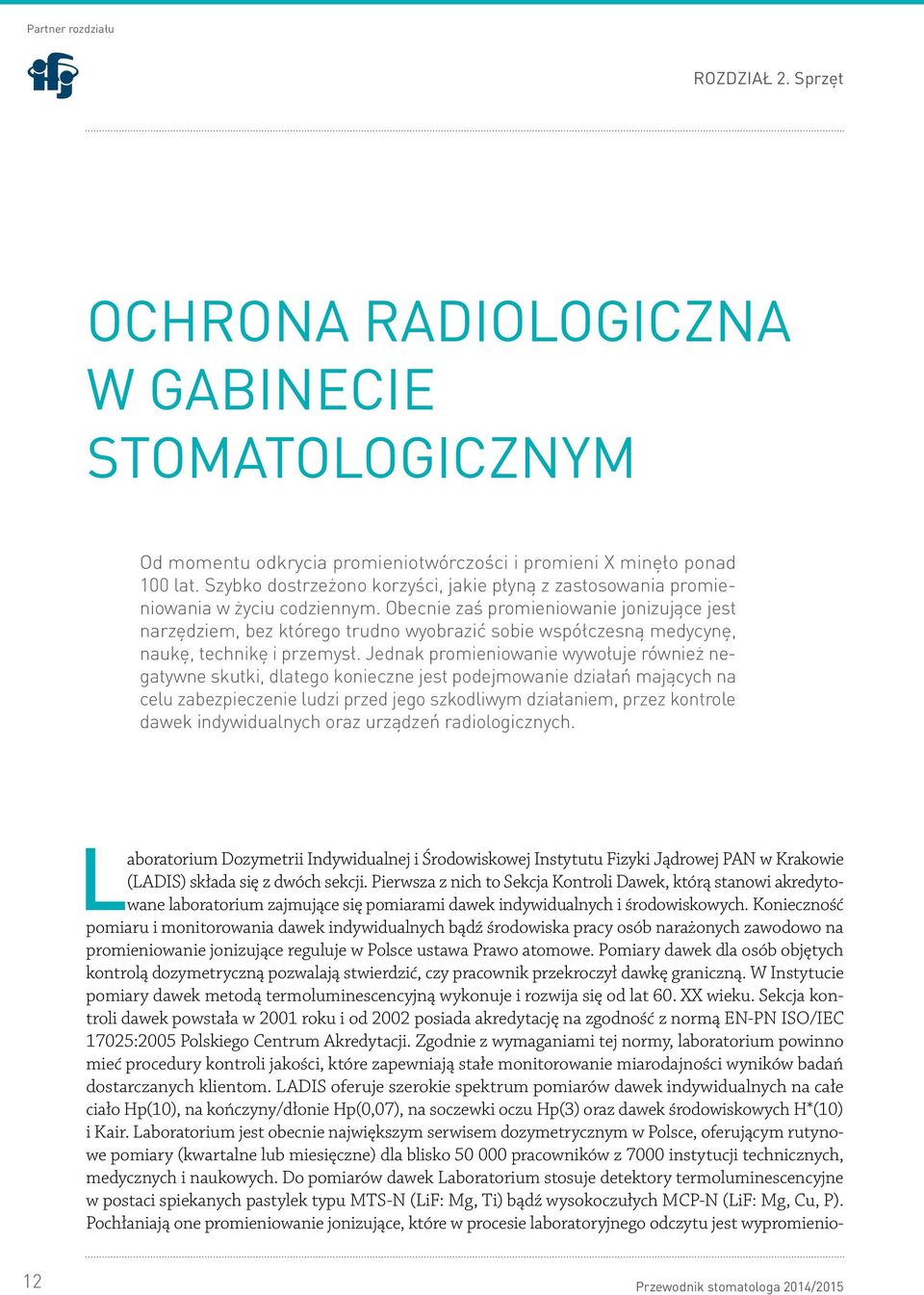 Partner rozdziału

ifj

ROZDZIAŁ 2. Sprzęt

OCHRONA RADIOLOGICZNA W GABINECIE STOMATOLOGICZNYM

Od momentu odkrycia promieniotwórczości i promieni X minęło ponad 100 lat. Szybko dostrzeżono korzyści, jakie płyną z zastosowania promieniowania w życiu codziennym. Obecnie zaś promieniowanie jonizujące jest narzędziem, bez którego trudno wyobrazić sobie współczesną medycynę, naukę, technikę i przemysł. Jednak promieniowanie wywołuje również negatywne skutki, dlatego konieczne jest podejmowanie działań mających na celu zabezpieczenie ludzi przed jego szkodliwym działaniem, przez kontrole dawek indywidualnych oraz urządzeń radiologicznych.

Laboratorium Dozymetrii Indywidualnej i Środowiskowej Instytutu Fizyki Jądrowej PAN w Krakowie (LADIS) składa się z dwóch sekcji. Pierwsza z nich to Sekcja Kontroli Dawek, którą stanowi akredytowane laboratorium zajmujące się pomiarami dawek indywidualnych i środowiskowych. Konieczność pomiaru i monitorowania dawek indywidualnych bądź środowiska pracy osób narażonych zawodowo na promieniowanie jonizujące reguluje w Polsce ustawa Prawo atomowe. Pomiary dawek dla osób objętych kontrolą dozymetryczną pozwalają stwierdzić, czy pracownik przekroczył dawkę graniczną. W Instytucie pomiary dawek metodą termoluminescencyjną wykonuje i rozwija się od lat 60. XX wieku. Sekcja kontroli dawek powstała w 2001 roku i od 2002 posiada akredytację na zgodność z normą EN-PN ISO/IEC 17025:2005 Polskiego Centrum Akredytacji. Zgodnie z wymaganiami tej normy, laboratorium powinno mieć procedury kontroli jakości, które zapewniają stałe monitorowanie miarodajności wyników badań dostarczanych klientom. LADIS oferuje szerokie spektrum pomiarów dawek indywidualnych na całe ciało Hp(10), na kończyny/dłonie Hp(0,07), na soczewki oczu Hp(3) oraz dawek środowiskowych H*(10) i Kair. Laboratorium jest obecnie największym serwisem dozymetrycznym w Polsce, oferującym rutynowe pomiary (kwartalne lub miesięczne) dla blisko 50 000 pracowników z 7000 instytucji technicznych, medycznych i naukowych. Do pomiarów dawek Laboratorium stosuje detektory termoluminescencyjne w postaci spiekanych pastylek typu MTS-N (LiF: Mg, Ti) bądź wysokoczułych MCP-N (LiF: Mg, Cu, P). Pochłaniają one promieniowanie jonizujące, które w procesie laboratoryjnego odczytu jest wypromienio-

12

Przewodnik stomatologa 2014/2015